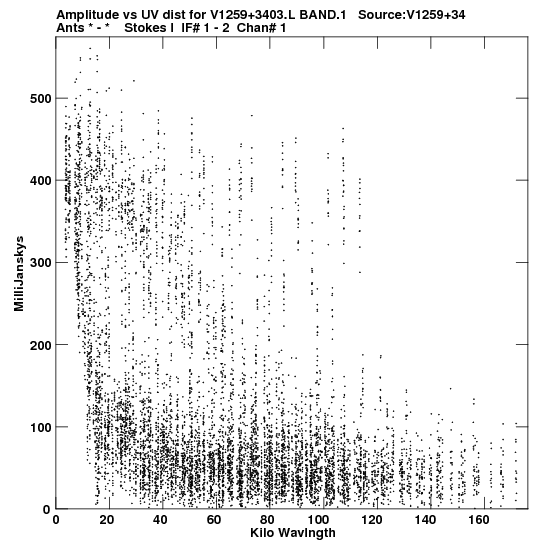 Amplitude vs UV dist for V1259+3403.L BAND.1 Source:V1259+34
Ants * - * Stokes I IF# 1 - 2 Chan# 1

MilliJanskys

500
400
300
200
100
0

0 20 40 60 80 100 120 140 160

Kilo Wavlngth